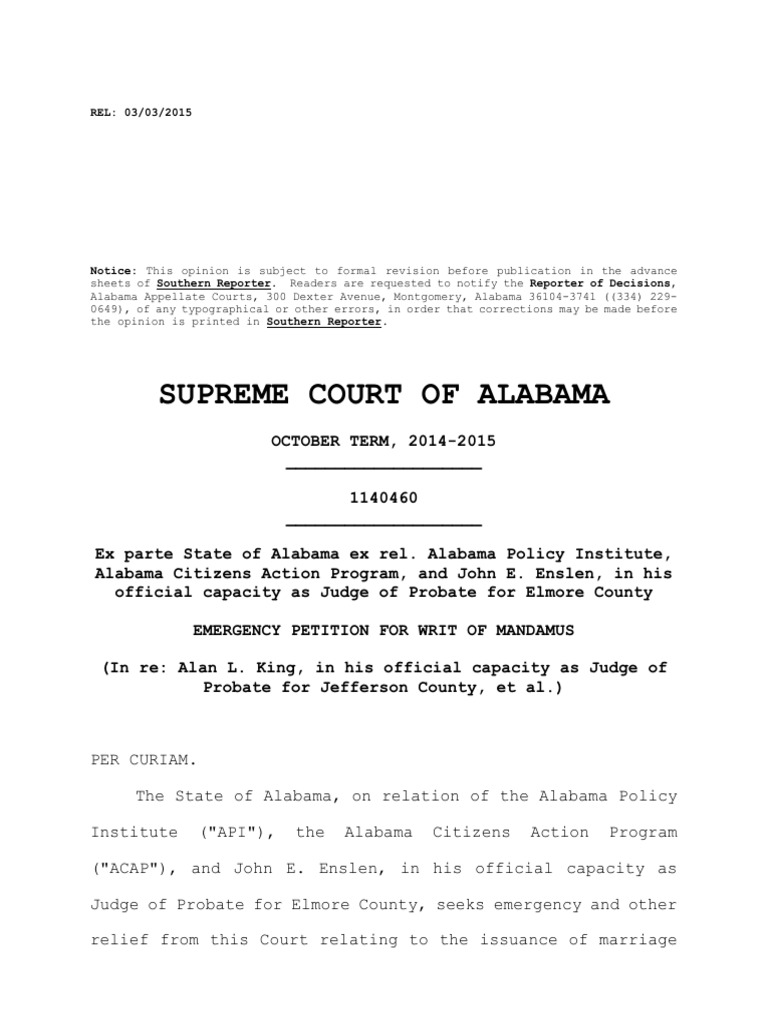 REL: 03/03/2015

Notice: This opinion is subject to formal revision before publication in the advance sheets of Southern Reporter. Readers are requested to notify the Reporter of Decisions, Alabama Appellate Courts, 300 Dexter Avenue, Montgomery, Alabama 36104-3741 ((334) 229-0649), of any typographical or other errors, in order that corrections may be made before the opinion is printed in Southern Reporter.

SUPREME COURT OF ALABAMA

OCTOBER TERM, 2014-2015

1140460

Ex parte State of Alabama ex rel. Alabama Policy Institute, Alabama Citizens Action Program, and John E. Enslen, in his official capacity as Judge of Probate for Elmore County

EMERGENCY PETITION FOR WRIT OF MANDAMUS

(In re: Alan L. King, in his official capacity as Judge of Probate for Jefferson County, et al.)

PER CURIAM.

The State of Alabama, on relation of the Alabama Policy Institute ("API"), the Alabama Citizens Action Program ("ACAP"), and John E. Enslen, in his official capacity as Judge of Probate for Elmore County, seeks emergency and other relief from this Court relating to the issuance of marriage